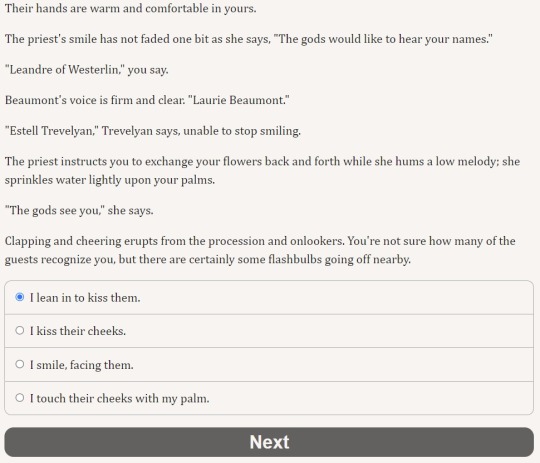 Their hands are warm and comfortable in yours.

The priest's smile has not faded one bit as she says, "The gods would like to hear your names."

"Leandre of Westerlin," you say.

Beaumont's voice is firm and clear. "Laurie Beaumont."

"Estell Trevelyan," Trevelyan says, unable to stop smiling.

The priest instructs you to exchange your flowers back and forth while she hums a low melody; she sprinkles water lightly upon your palms.

"The gods see you," she says.

Clapping and cheering erupts from the procession and onlookers. You're not sure how many of the guests recognize you, but there are certainly some flashbulbs going off nearby.

I lean in to kiss them.

I kiss their cheeks.

I smile, facing them.

I touch their cheeks with my palm.

Next